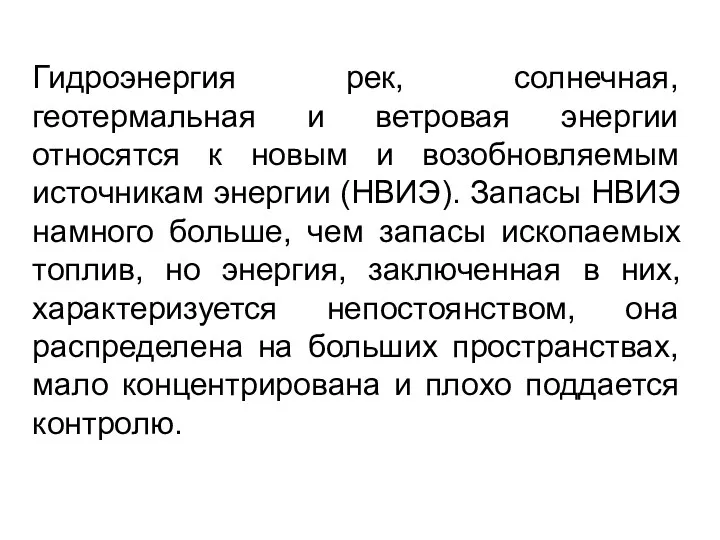 Гидроэнергия рек, солнечная, геотермальная и ветровая энергии относятся к новым и возобновляемым источникам энергии (НВИЭ). Запасы НВИЭ намного больше, чем запасы ископаемых топлив, но энергия, заключенная в них, характеризуется непостоянством, она распределена на больших пространствах, мало концентрирована и плохо поддается контролю.